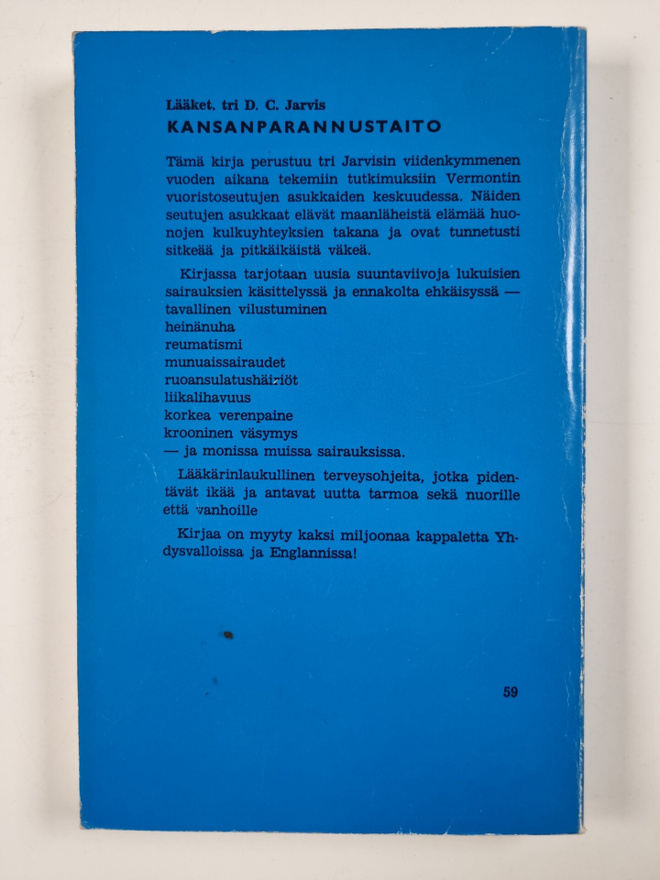 Lääket. tri D. C. Jarvis
KANSANPARANNUSTAITO

Tämä kirja perustuu tri Jarvisin viidenkymmenen vuoden aikana tekemiin tutkimuksiin Vermontin vuoristoseutujen asukkaiden keskuudessa. Näiden seutujen asukkaat elävät maanläheistä elämää huonojen kulkuyhteyksien takana ja ovat tunnetusti sitkeää ja pitkäikäistä väkeä.

Kirjassa tarjotaan uusia suuntaviivoja lukuisien sairauksien käsittelyssä ja ennakolta ehkäisyssä —
tavallinen vilustuminen
heinänuha
reumatismi
munuaissairaudet
ruoansulatushäiriöt
liikalihavuus
korkea verenpaine
krooninen väsymys
— ja monissa muissa sairauksissa.

Lääkärinlaukullinen terveysohjeita, jotka pidentävät ikää ja antavat uutta tarmoa sekä nuorille että vanhoille

Kirjaa on myyty kaksi miljoonaa kappaletta Yhdysvalloissa ja Englannissa!

59